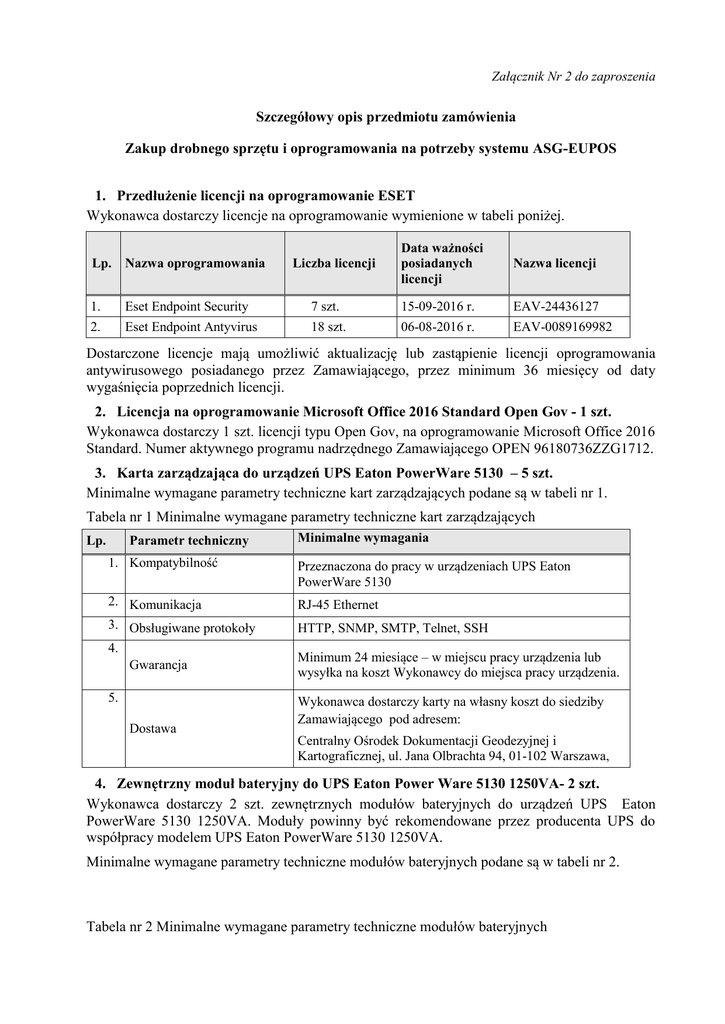 Załącznik Nr 2 do zaproszenia

Szczegółowy opis przedmiotu zamówienia

Zakup drobnego sprzętu i oprogramowania na potrzeby systemu ASG-EUPOS

1. Przedłużenie licencji na oprogramowanie ESET

Wykonawca dostarczy licencje na oprogramowanie wymienione w tabeli poniżej.

| Lp. | Nazwa oprogramowania | Liczba licencji | Data ważności posiadanych licencji | Nazwa licencji |
|---|---|---|---|---|
| 1. | Eset Endpoint Security | 7 szt. | 15-09-2016 r. | EAV-24436127 |
| 2. | Eset Endpoint Antyvirus | 18 szt. | 06-08-2016 r. | EAV-0089169982 |

Dostarczone licencje mają umożliwić aktualizację lub zastąpienie licencji oprogramowania antywirusowego posiadanego przez Zamawiającego, przez minimum 36 miesięcy od daty wygaśnięcia poprzednich licencji.

2. Licencja na oprogramowanie Microsoft Office 2016 Standard Open Gov - 1 szt.

Wykonawca dostarczy 1 szt. licencji typu Open Gov, na oprogramowanie Microsoft Office 2016 Standard. Numer aktywnego programu nadrzędnego Zamawiającego OPEN 96180736ZZG1712.

3. Karta zarządzająca do urządzeń UPS Eaton PowerWare 5130 – 5 szt.

Minimalne wymagane parametry techniczne kart zarządzających podane są w tabeli nr 1.

Tabela nr 1 Minimalne wymagane parametry techniczne kart zarządzających

| Lp. | Parametr techniczny | Minimalne wymagania |
|---|---|---|
| 1. | Kompatybilność | Przeznaczona do pracy w urządzeniach UPS Eaton PowerWare 5130 |
| 2. | Komunikacja | RJ-45 Ethernet |
| 3. | Obsługiwane protokoły | HTTP, SNMP, SMTP, Telnet, SSH |
| 4. | Gwarancja | Minimum 24 miesiące – w miejscu pracy urządzenia lub wysyłka na koszt Wykonawcy do miejsca pracy urządzenia. |
| 5. | Dostawa | Wykonawca dostarczy karty na własny koszt do siedziby Zamawiającego pod adresem: Centralny Ośrodek Dokumentacji Geodezyjnej i Kartograficznej, ul. Jana Olbrachta 94, 01-102 Warszawa, |

4. Zewnętrzny moduł bateryjny do UPS Eaton Power Ware 5130 1250VA- 2 szt.

Wykonawca dostarczy 2 szt. zewnętrznych modułów bateryjnych do urządzeń UPS Eaton PowerWare 5130 1250VA. Moduły powinny być rekomendowane przez producenta UPS do współpracy modelem UPS Eaton PowerWare 5130 1250VA.

Minimalne wymagane parametry techniczne modułów bateryjnych podane są w tabeli nr 2.

Tabela nr 2 Minimalne wymagane parametry techniczne modułów bateryjnych